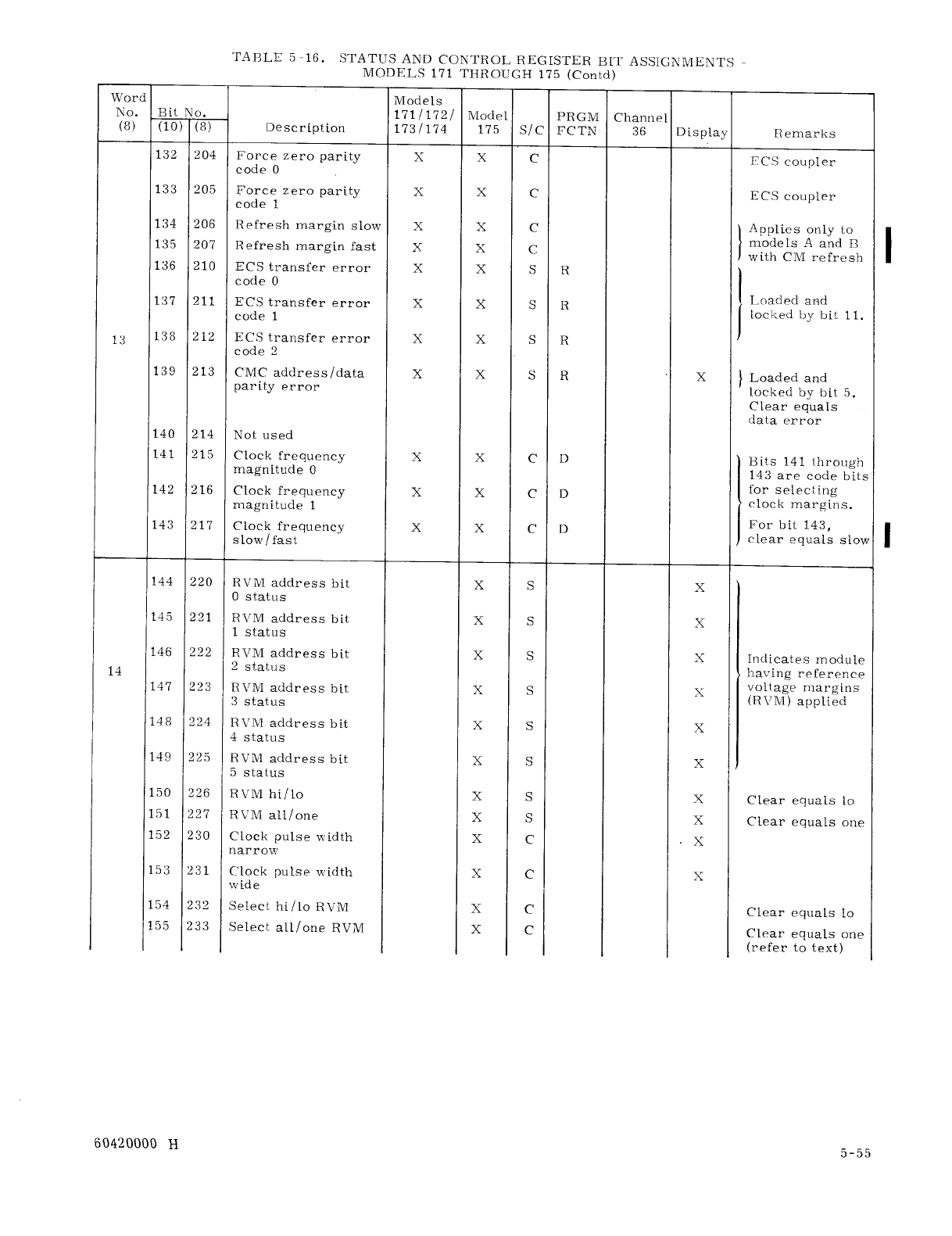 TABLE 5-16. STATUS AND CONTROL REGISTER BIT ASSIGNMENTS - MODELS 171 THROUGH 175 (Contd)

| Word No. (8) | Bit No. (10) | Bit No. (8) | Description | Models 171/172/ 173/174 | Model 175 | S/C | PRGM FCTN | Channel 36 | Display | Remarks |
|---|---|---|---|---|---|---|---|---|---|---|
| 13 | 132 | 204 | Force zero parity code 0 | X | X | C | | | | ECS coupler |
| | 133 | 205 | Force zero parity code 1 | X | X | C | | | | ECS coupler |
| | 134 | 206 | Refresh margin slow | X | X | C | | | | Applies only to models A and B with CM refresh |
| | 135 | 207 | Refresh margin fast | X | X | C | | | | |
| | 136 | 210 | ECS transfer error code 0 | X | X | S | R | | | Loaded and locked by bit 11. |
| | 137 | 211 | ECS transfer error code 1 | X | X | S | R | | | |
| | 138 | 212 | ECS transfer error code 2 | X | X | S | R | | | |
| | 139 | 213 | CMC address/data parity error | X | X | S | R | | X | Loaded and locked by bit 5. Clear equals data error |
| | 140 | 214 | Not used | | | | | | | |
| | 141 | 215 | Clock frequency magnitude 0 | X | X | C | D | | | Bits 141 through 143 are code bits for selecting clock margins. For bit 143, clear equals slow |
| | 142 | 216 | Clock frequency magnitude 1 | X | X | C | D | | | |
| | 143 | 217 | Clock frequency slow/fast | X | X | C | D | | | |
| 14 | 144 | 220 | RVM address bit 0 status | | X | S | | | X | Indicates module having reference voltage margins (RVM) applied |
| | 145 | 221 | RVM address bit 1 status | | X | S | | | X | |
| | 146 | 222 | RVM address bit 2 status | | X | S | | | X | |
| | 147 | 223 | RVM address bit 3 status | | X | S | | | X | |
| | 148 | 224 | RVM address bit 4 status | | X | S | | | X | |
| | 149 | 225 | RVM address bit 5 status | | X | S | | | X | |
| | 150 | 226 | RVM hi/lo | | X | S | | | X | Clear equals lo |
| | 151 | 227 | RVM all/one | | X | S | | | X | Clear equals one |
| | 152 | 230 | Clock pulse width narrow | | X | C | | | X | |
| | 153 | 231 | Clock pulse width wide | | X | C | | | X | |
| | 154 | 232 | Select hi/lo RVM | | X | C | | | | Clear equals lo |
| | 155 | 233 | Select all/one RVM | | X | C | | | | Clear equals one (refer to text) |

60420000 H

5-55